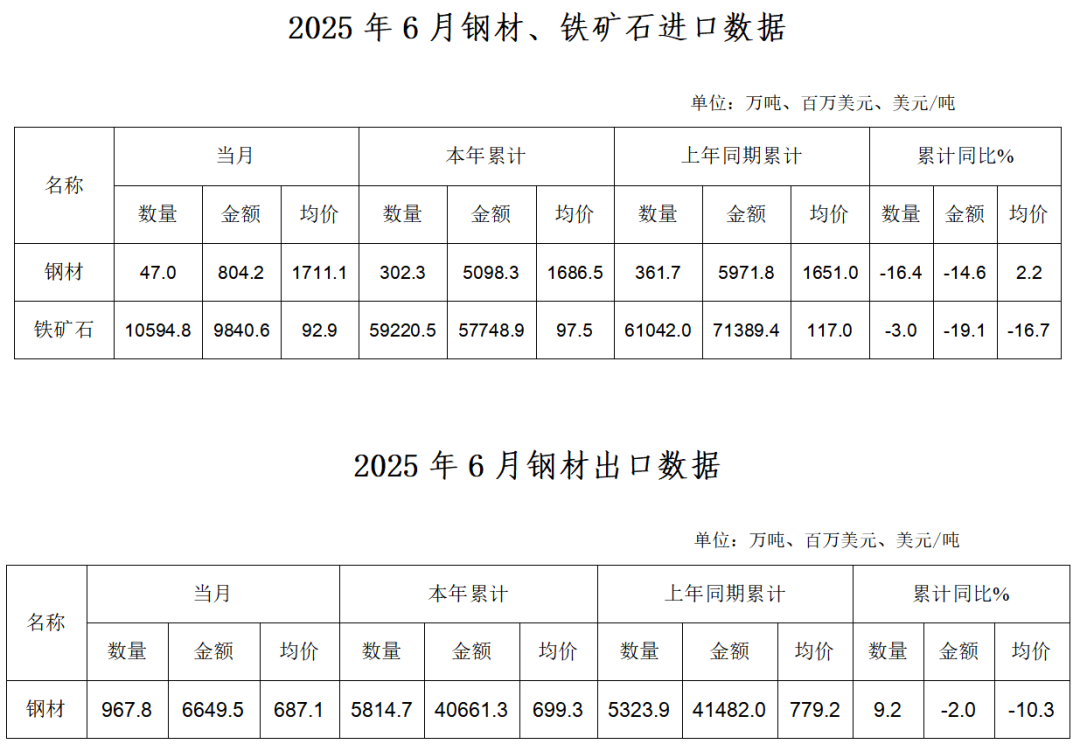 2025年6月钢材、铁矿石进口数据

单位：万吨、百万美元、美元/吨

| 名称 | 当月 | | | 本年累计 | | | 上年同期累计 | | | 累计同比% | | |
|---|---|---|---|---|---|---|---|---|---|---|---|---|
| | 数量 | 金额 | 均价 | 数量 | 金额 | 均价 | 数量 | 金额 | 均价 | 数量 | 金额 | 均价 |
| 钢材 | 47.0 | 804.2 | 1711.1 | 302.3 | 5098.3 | 1686.5 | 361.7 | 5971.8 | 1651.0 | -16.4 | -14.6 | 2.2 |
| 铁矿石 | 10594.8 | 9840.6 | 92.9 | 59220.5 | 57748.9 | 97.5 | 61042.0 | 71389.4 | 117.0 | -3.0 | -19.1 | -16.7 |

2025年6月钢材出口数据

单位：万吨、百万美元、美元/吨

| 名称 | 当月 | | | 本年累计 | | | 上年同期累计 | | | 累计同比% | | |
|---|---|---|---|---|---|---|---|---|---|---|---|---|
| | 数量 | 金额 | 均价 | 数量 | 金额 | 均价 | 数量 | 金额 | 均价 | 数量 | 金额 | 均价 |
| 钢材 | 967.8 | 6649.5 | 687.1 | 5814.7 | 40661.3 | 699.3 | 5323.9 | 41482.0 | 779.2 | 9.2 | -2.0 | -10.3 |